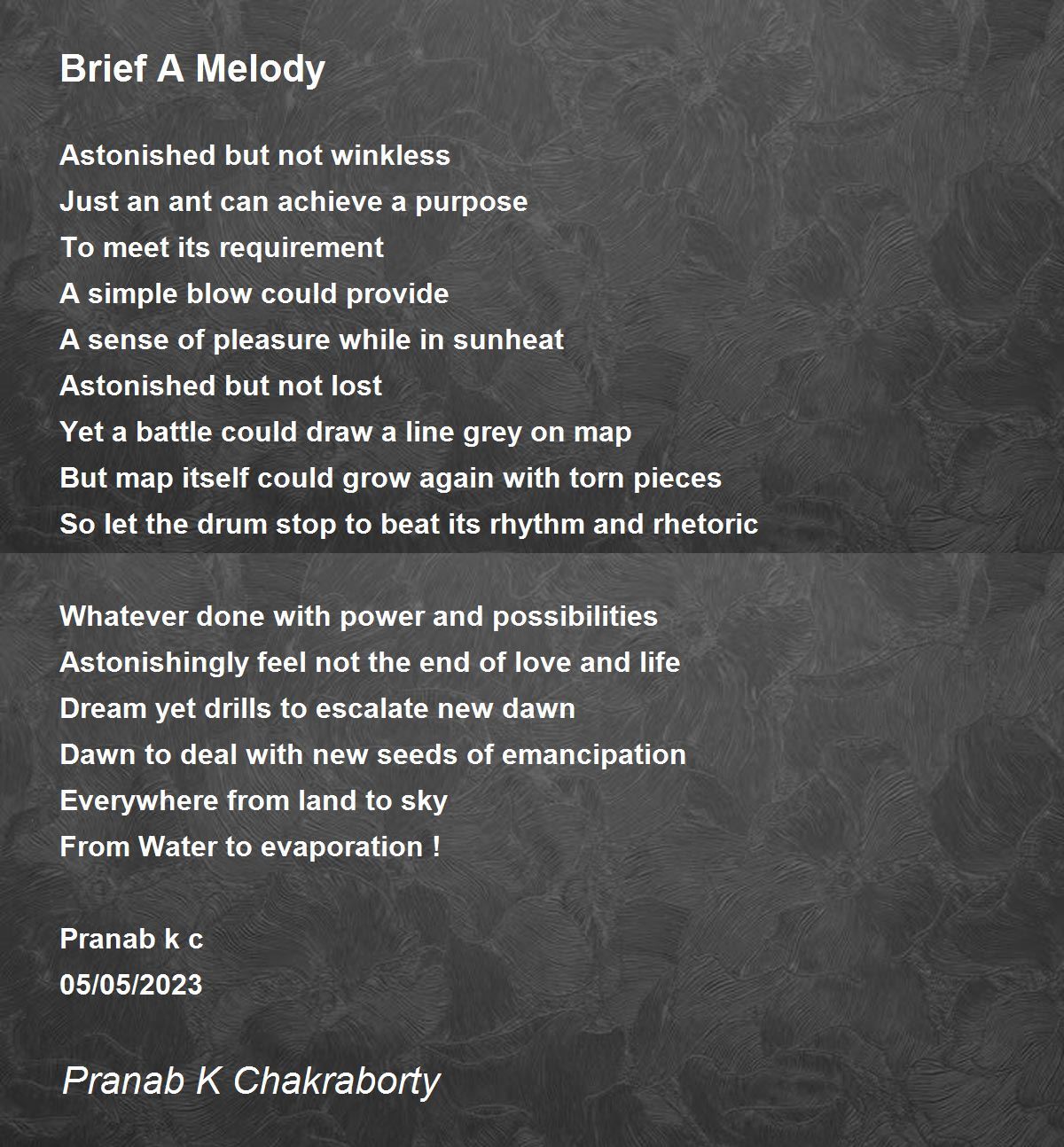 Brief A Melody

Astonished but not winkless
Just an ant can achieve a purpose
To meet its requirement
A simple blow could provide
A sense of pleasure while in sunheat
Astonished but not lost
Yet a battle could draw a line grey on map
But map itself could grow again with torn pieces
So let the drum stop to beat its rhythm and rhetoric

Whatever done with power and possibilities
Astonishingly feel not the end of love and life
Dream yet drills to escalate new dawn
Dawn to deal with new seeds of emancipation
Everywhere from land to sky
From Water to evaporation !

Pranab k c
05/05/2023

Pranab K Chakraborty